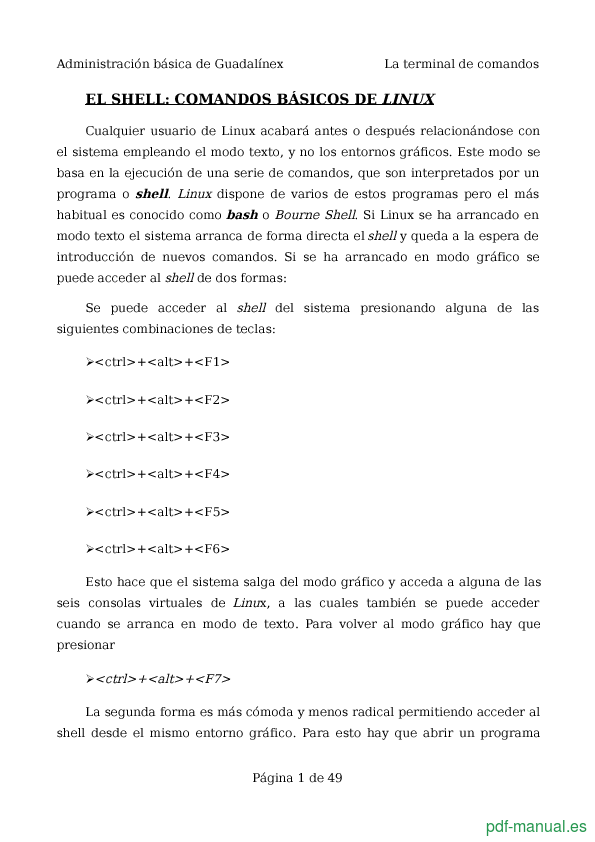 Administración básica de Guadalínex La terminal de comandos

EL SHELL: COMANDOS BÁSICOS DE LINUX

Cualquier usuario de Linux acabará antes o después relacionándose con el sistema empleando el modo texto, y no los entornos gráficos. Este modo se basa en la ejecución de una serie de comandos, que son interpretados por un programa o shell. Linux dispone de varios de estos programas pero el más habitual es conocido como bash o Bourne Shell. Si Linux se ha arrancado en modo texto el sistema arranca de forma directa el shell y queda a la espera de introducción de nuevos comandos. Si se ha arrancado en modo gráfico se puede acceder al shell de dos formas:

Se puede acceder al shell del sistema presionando alguna de las siguientes combinaciones de teclas:

➢<ctrl>+<alt>+<F1>

➢<ctrl>+<alt>+<F2>

➢<ctrl>+<alt>+<F3>

➢<ctrl>+<alt>+<F4>

➢<ctrl>+<alt>+<F5>

➢<ctrl>+<alt>+<F6>

Esto hace que el sistema salga del modo gráfico y acceda a alguna de las seis consolas virtuales de Linux, a las cuales también se puede acceder cuando se arranca en modo de texto. Para volver al modo gráfico hay que presionar

➢<ctrl>+<alt>+<F7>

La segunda forma es más cómoda y menos radical permitiendo acceder al shell desde el mismo entorno gráfico. Para esto hay que abrir un programa

Página 1 de 49

pdf-manual.es